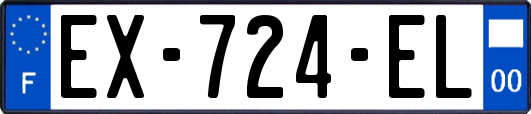 F
EX-724-EL
00